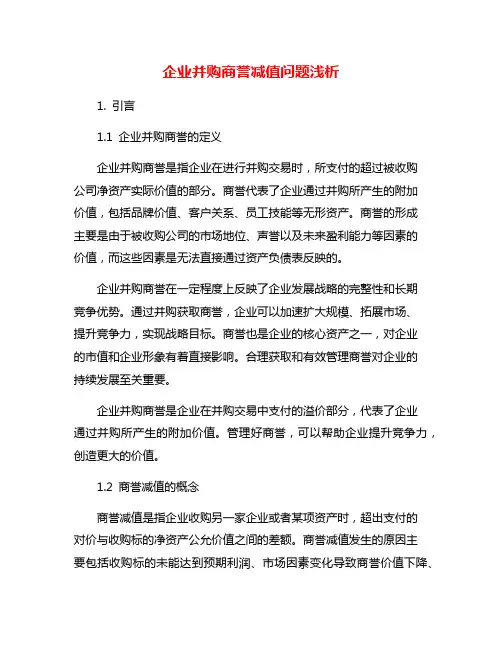 企业并购商誉减值问题浅析

1. 引言

1.1 企业并购商誉的定义

企业并购商誉是指企业在进行并购交易时，所支付的超过被收购公司净资产实际价值的部分。商誉代表了企业通过并购所产生的附加价值，包括品牌价值、客户关系、员工技能等无形资产。商誉的形成主要是由于被收购公司的市场地位、声誉以及未来盈利能力等因素的价值，而这些因素是无法直接通过资产负债表反映的。

企业并购商誉在一定程度上反映了企业发展战略的完整性和长期竞争优势。通过并购获取商誉，企业可以加速扩大规模、拓展市场、提升竞争力，实现战略目标。商誉也是企业的核心资产之一，对企业的市值和企业形象有着直接影响。合理获取和有效管理商誉对企业的持续发展至关重要。

企业并购商誉是企业在并购交易中支付的溢价部分，代表了企业通过并购所产生的附加价值。管理好商誉，可以帮助企业提升竞争力，创造更大的价值。

1.2 商誉减值的概念

商誉减值是指企业收购另一家企业或者某项资产时，超出支付的对价与收购标的净资产公允价值之间的差额。商誉减值发生的原因主要包括收购标的未能达到预期利润、市场因素变化导致商誉价值下降、